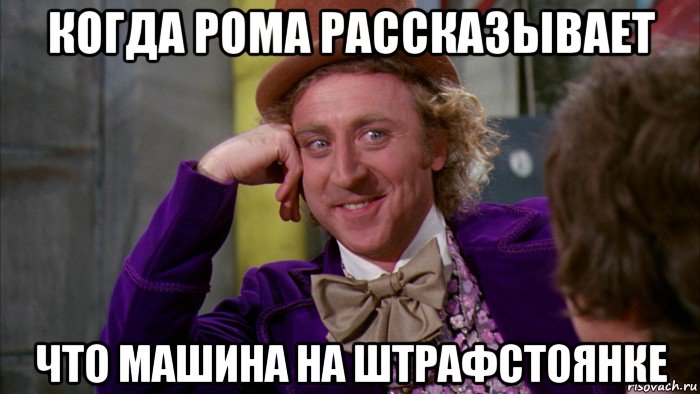 КОГДА РОМА РАССКАЗЫВАЕТ

ЧТО МАШИНА НА ШТРАФСТОЯНКЕ

risovach.ru